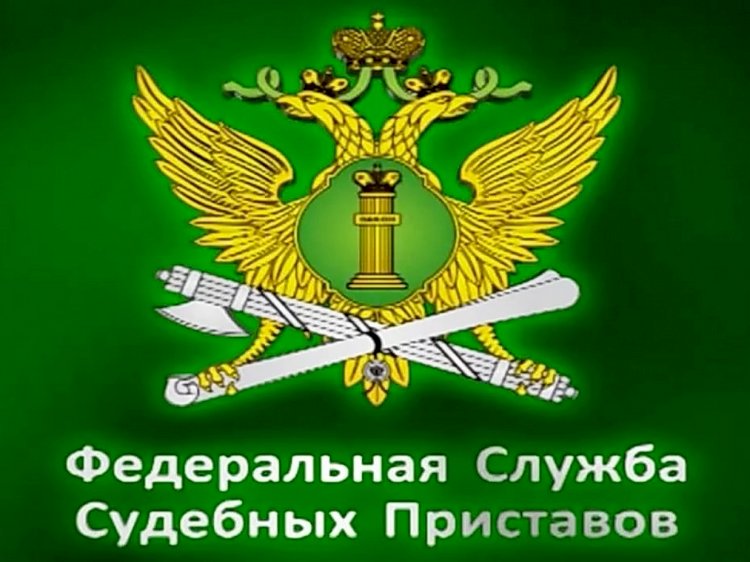 Федеральная Служба
Судебных Приставов